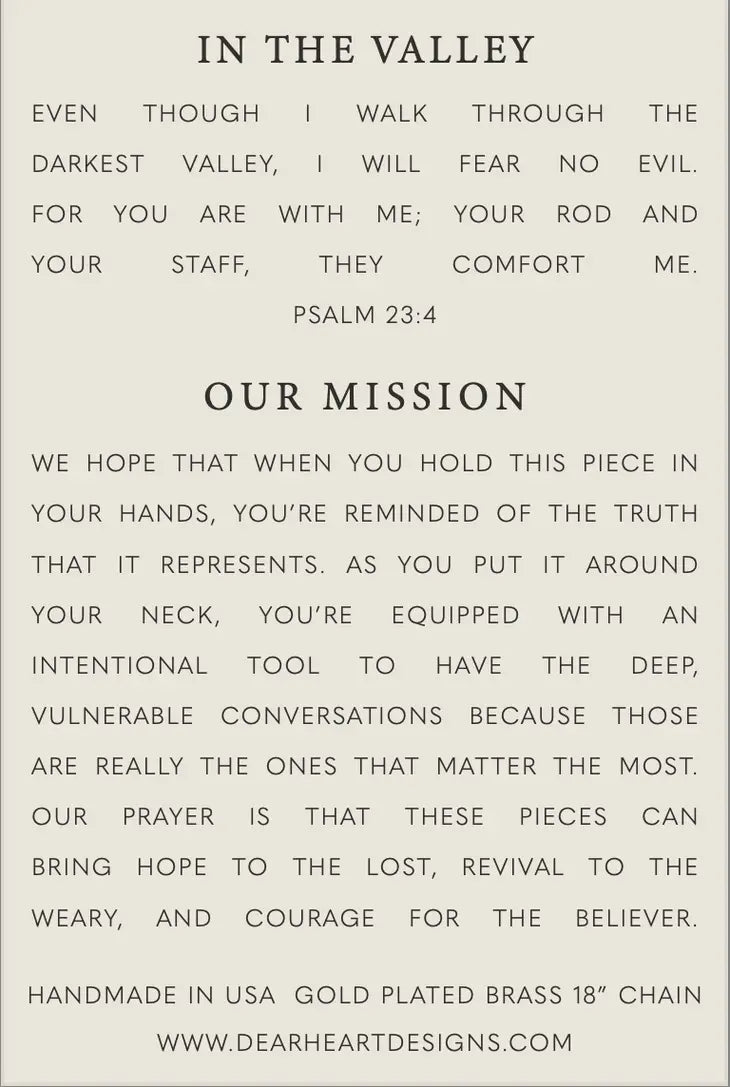 IN THE VALLEY

EVEN THOUGH I WALK THROUGH THE DARKEST VALLEY, I WILL FEAR NO EVIL. FOR YOU ARE WITH ME; YOUR ROD AND YOUR STAFF, THEY COMFORT ME.

PSALM 23:4

OUR MISSION

WE HOPE THAT WHEN YOU HOLD THIS PIECE IN YOUR HANDS, YOU'RE REMINDED OF THE TRUTH THAT IT REPRESENTS. AS YOU PUT IT AROUND YOUR NECK, YOU'RE EQUIPPED WITH AN INTENTIONAL TOOL TO HAVE THE DEEP, VULNERABLE CONVERSATIONS BECAUSE THOSE ARE REALLY THE ONES THAT MATTER THE MOST. OUR PRAYER IS THAT THESE PIECES CAN BRING HOPE TO THE LOST, REVIVAL TO THE WEARY, AND COURAGE FOR THE BELIEVER.

HANDMADE IN USA GOLD PLATED BRASS 18" CHAIN

WWW.DEARHEARTDESIGNS.COM